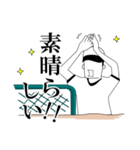 素晴らしい!!